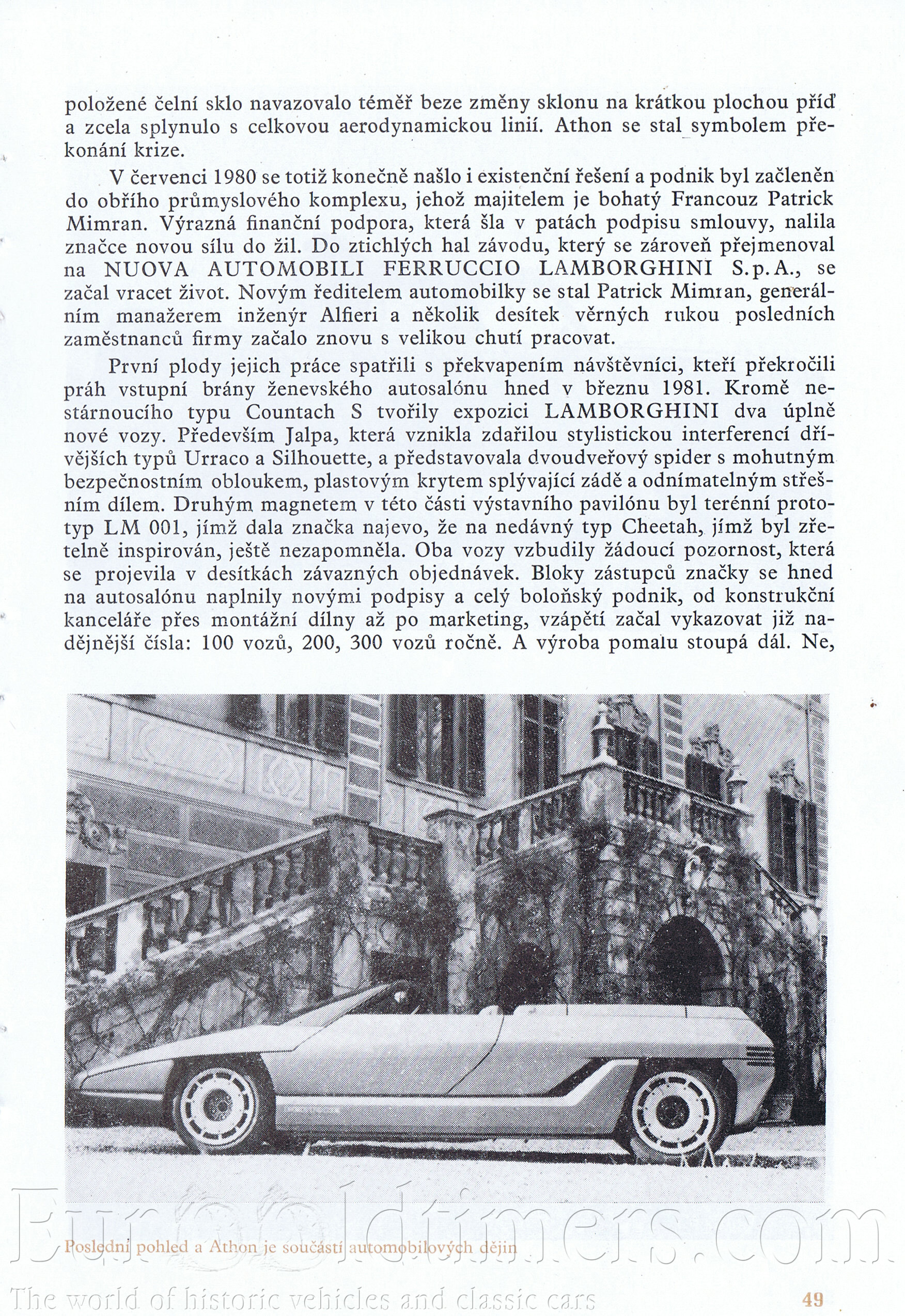 položené čelní sklo navazovalo téměř beze změny sklonu na krátkou plochou příď a zcela splynulo s celkovou aerodynamickou linií. Athon se stal symbolem překonání krize.

V červenci 1980 se totiž konečně našlo i existenční řešení a podnik byl začleněn do obřího průmyslového komplexu, jehož majitelem je bohatý Francouz Patrick Mimran. Výrazná finanční podpora, která šla v patách podpisu smlouvy, nalila značce novou sílu do žil. Do ztichlých hal závodu, který se zároveň přejmenoval na NUOVA AUTOMOBILI FERRUCCIO LAMBORGHINI S.p.A., se začal vracet život. Novým ředitelem automobilky se stal Patrick Mimran, generálním manažerem inženýr Alfieri a několik desítek věrných rukou posledních zaměstnanců firmy začalo znovu s velikou chutí pracovat.

První plody jejich práce spatřili s překvapením návštěvníci, kteří překročili práh vstupní brány ženevského autosalónu hned v březnu 1981. Kromě nestárnoucího typu Countach S tvořily expozici LAMBORGHINI dva úplně nové vozy. Především Jalpa, která vznikla zdařilou stylistickou interferencí dřívějších typů Urraco a Silhouette, a představovala dvoudveřový spider s mohutným bezpečnostním obloukem, plastovým krytem splývající zádě a odnímatelným střešním dílem. Druhým magnetem v této části výstavního pavilónu byl terénní prototyp LM 001, jímž dala značka najevo, že na nedávný typ Cheetah, jímž byl zřetelně inspirován, ještě nezapomněla. Oba vozy vzbudily žádoucí pozornost, která se projevila v desítkách závazných objednávek. Bloky zástupců značky se hned na autosalónu naplnily novými podpisy a celý boloňský podnik, od konstrukční kanceláře přes montážní dílny až po marketing, vzápětí začal vykazovat již nadějnější čísla: 100 vozů, 200, 300 vozů ročně. A výroba pomalu stoupá dál. Ne,

Poslední pohled a Athon je součástí automobilových dějin

Eurooldtimers.com
The world of historic vehicles and classic cars

49